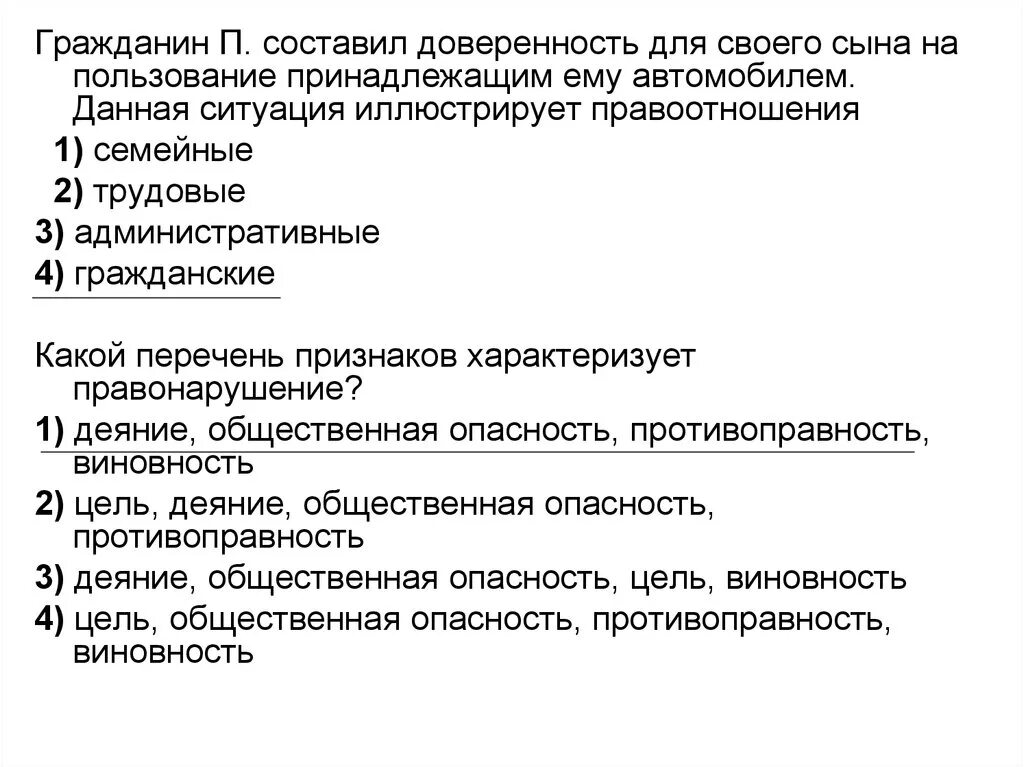 Гражданин П. составил доверенность для своего сына на пользование принадлежащим ему автомобилем. Данная ситуация иллюстрирует правоотношения

1) семейные

2) трудовые

3) административные

4) гражданские

Какой перечень признаков характеризует правонарушение?

1) деяние, общественная опасность, противоправность, виновность

2) цель, деяние, общественная опасность, противоправность

3) деяние, общественная опасность, цель, виновность

4) цель, общественная опасность, противоправность, виновность